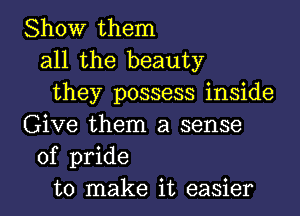 Show them
all the beauty
they possess inside
Give them a sense
of pride
to make it easier